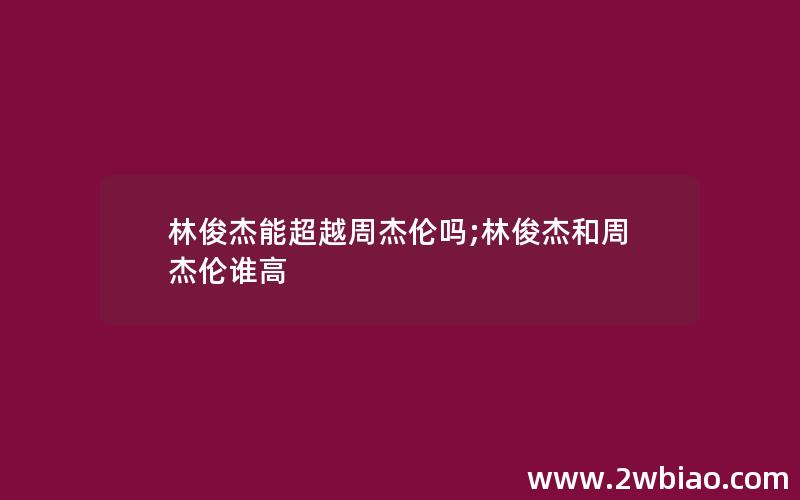 林俊杰能超越周杰伦吗;林俊杰和周杰伦谁高

www.2wbiao.com